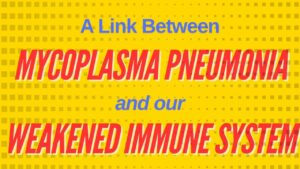 A Link Between

MYCOPLASMA PNEUMONIA

and our

WEAKENED IMMUNE SYSTEM